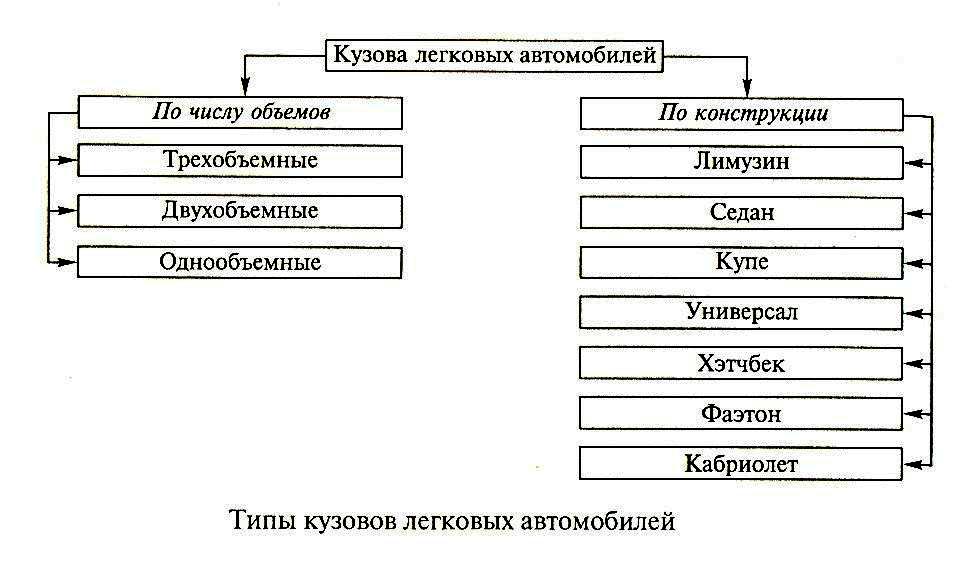 Кузова легковых автомобилей

По числу объемов

Трехобъемные

Двухобъемные

Однообъемные

По конструкции

Лимузин

Седан

Купе

Универсал

Хэтчбек

Фаэтон

Кабриолет

Типы кузовов легковых автомобилей